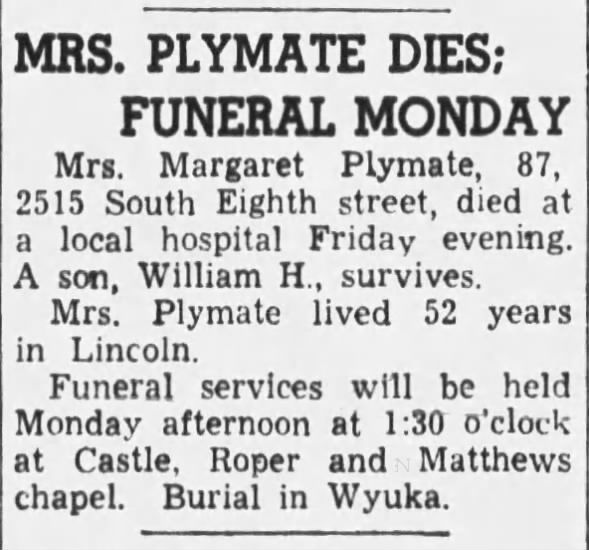 MRS. PLYMATE DIES; FUNERAL MONDAY

Mrs. Margaret Plymate, 87, 2515 South Eighth street, died at a local hospital Friday evening. A son, William H., survives.

Mrs. Plymate lived 52 years in Lincoln.

Funeral services will be held Monday afternoon at 1:30 o'clock at Castle, Roper and Matthews chapel. Burial in Wyuka.